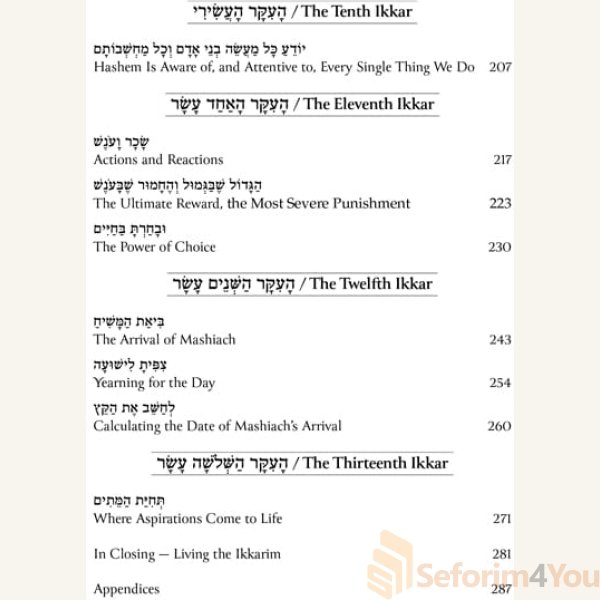 הָעִקָּר הָעֲשִׂירִי / The Tenth Ikkar

יוֹדֵעַ כָּל מַעֲשֵׂה בְנֵי אָדָם וְכָל מַחְשְׁבוֹתָם
Hashem Is Aware of, and Attentive to, Every Single Thing We Do 207

הָעִקָּר הָאַחַד עָשָׂר / The Eleventh Ikkar

שָׂכָר וָעֹנֶשׁ
Actions and Reactions 217

הַגָּדוֹל שֶׁבַּגְּמוּל וְהֶחָמוּר שֶׁבָּעֹנֶשׁ
The Ultimate Reward, the Most Severe Punishment 223

וּבָחַרְתָּ בַּחַיִּים
The Power of Choice 230

הָעִקָּר הַשְּׁנֵים עָשָׂר / The Twelfth Ikkar

בִּיאַת הַמָּשִׁיחַ
The Arrival of Mashiach 243

צִפִּיתָ לִישׁוּעָה
Yearning for the Day 254

לְחַשֵּׁב אֶת הַקֵּץ
Calculating the Date of Mashiach's Arrival 260

הָעִקָּר הַשְּׁלֹשָׁה עָשָׂר / The Thirteenth Ikkar

תְּחִיַּת הַמֵּתִים
Where Aspirations Come to Life 271

In Closing — Living the Ikkarim 281

Appendices 287

Seforim4You